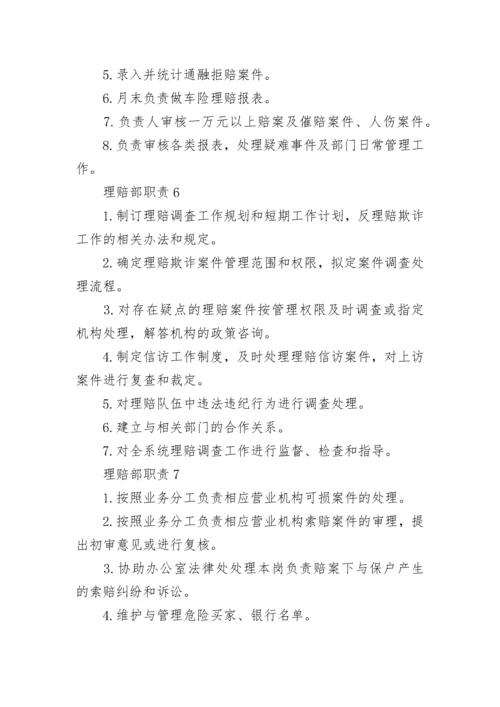 5. 录入并统计通融拒赔案件。

6. 月末负责做车险理赔报表。

7. 负责人审核一万元以上赔案及催赔案件、人伤案件。

8. 负责审核各类报表，处理疑难事件及部门日常管理工作。

理赔部职责 6

1. 制订理赔调查工作规划和短期工作计划，反理赔欺诈工作的相关办法和规定。

2. 确定理赔欺诈案件管理范围和权限，拟定案件调查处理流程。

3. 对存在疑点的理赔案件按管理权限及时调查或指定机构处理，解答机构的政策咨询。

4. 制定信访工作制度，及时处理理赔信访案件，对上访案件进行复查和裁定。

5. 对理赔队伍中违法违纪行为进行调查处理。

6. 建立与相关部门的合作关系。

7. 对全系统理赔调查工作进行监督、检查和指导。

理赔部职责 7

1. 按照业务分工负责相应营业机构可损案件的处理。

2. 按照业务分工负责相应营业机构索赔案件的审理，提出初审意见或进行复核。

3. 协助办公室法律处处理本岗负责赔案下与保户产生的索赔纠纷和诉讼。

4. 维护与管理危险买家、银行名单。